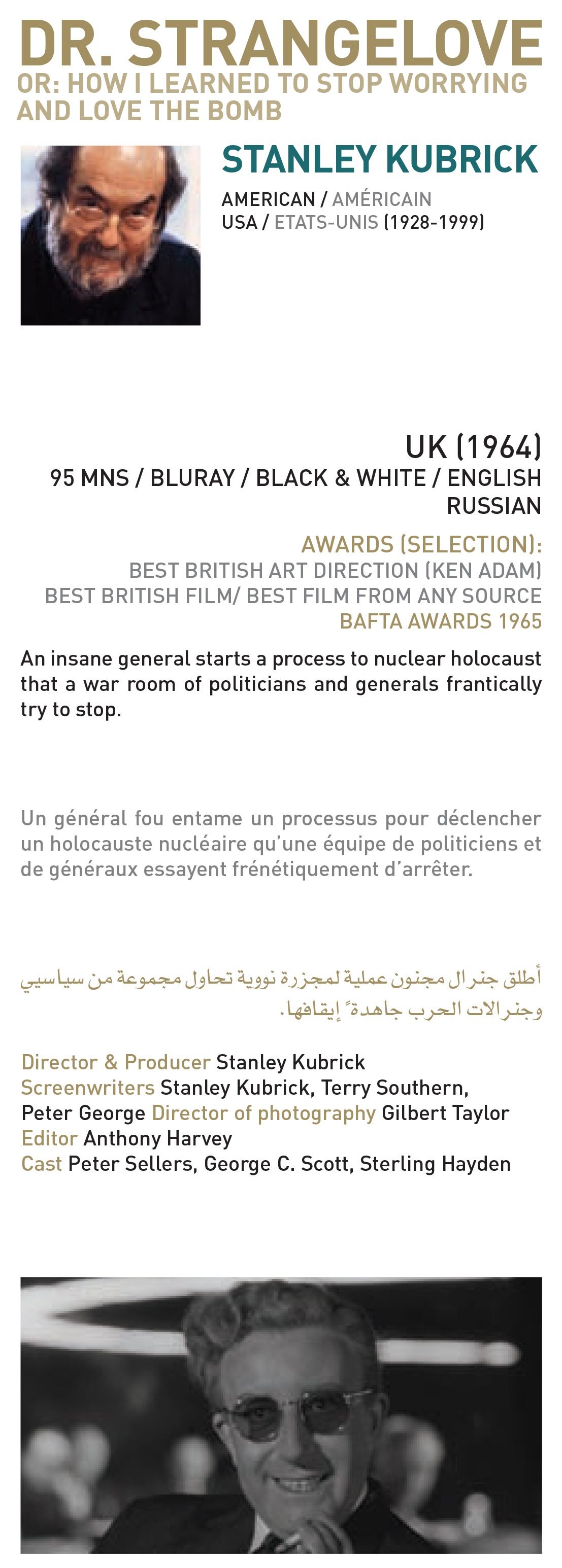 DR. STRANGELOVE
OR: HOW I LEARNED TO STOP WORRYING AND LOVE THE BOMB

STANLEY KUBRICK
AMERICAN / AMÉRICAIN
USA / ETATS-UNIS (1928-1999)

UK (1964)
95 MNS / BLURAY / BLACK & WHITE / ENGLISH
RUSSIAN

AWARDS (SELECTION):
BEST BRITISH ART DIRECTION (KEN ADAM)
BEST BRITISH FILM/ BEST FILM FROM ANY SOURCE
BAFTA AWARDS 1965

An insane general starts a process to nuclear holocaust that a war room of politicians and generals frantically try to stop.

Un général fou entame un processus pour déclencher un holocauste nucléaire qu'une équipe de politiciens et de généraux essayent frénétiquement d'arrêter.

أطلق جنرال مجنون عملية لمجزرة نووية تحاول مجموعة من سياسيي وجنرالات الحرب جاهدةً إيقافها.

Director & Producer Stanley Kubrick
Screenwriters Stanley Kubrick, Terry Southern, Peter George Director of photography Gilbert Taylor
Editor Anthony Harvey
Cast Peter Sellers, George C. Scott, Sterling Hayden